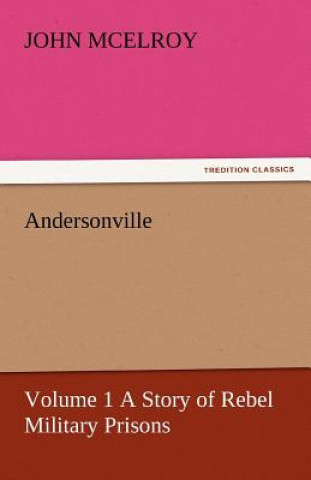 JOHN MCELROY

TREDITION CLASSICS

Andersonville

Volume 1 A Story of Rebel Military Prisons